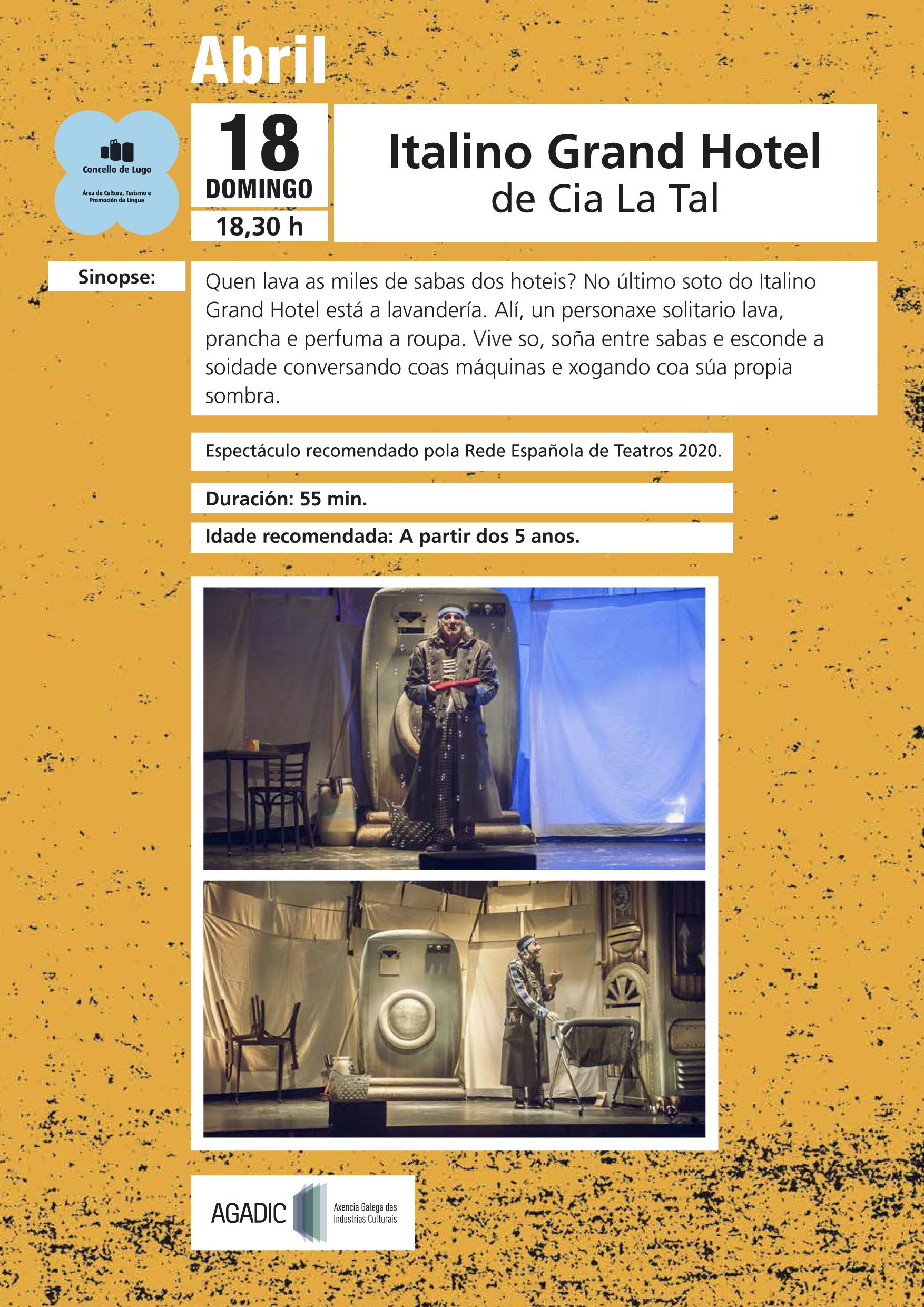 Abril

Concello de Lugo

Área de Cultura, Turismo e Promoción da Lingua

18
DOMINGO
18,30 h

Italino Grand Hotel
de Cia La Tal

Sinopse:

Quen lava as miles de sabas dos hoteis? No último soto do Italino Grand Hotel está a lavandería. Alí, un personaxe solitario lava, prancha e perfuma a roupa. Vive so, soña entre sabas e esconde a soidade conversando coas máquinas e xogando coa súa propia sombra.

Espectáculo recomendado pola Rede Española de Teatros 2020.

Duración: 55 min.

Idade recomendada: A partir dos 5 anos.

AGADIC
Axencia Galega das Industrias Culturais